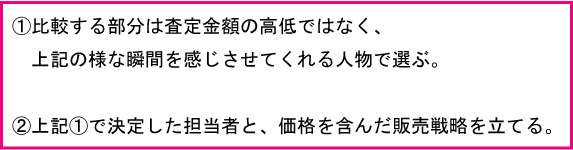 ①比較する部分は査定金額の高低ではなく、
上記の様な瞬間を感じさせてくれる人物で選ぶ。

②上記①で決定した担当者と、価格を含んだ販売戦略を立てる。